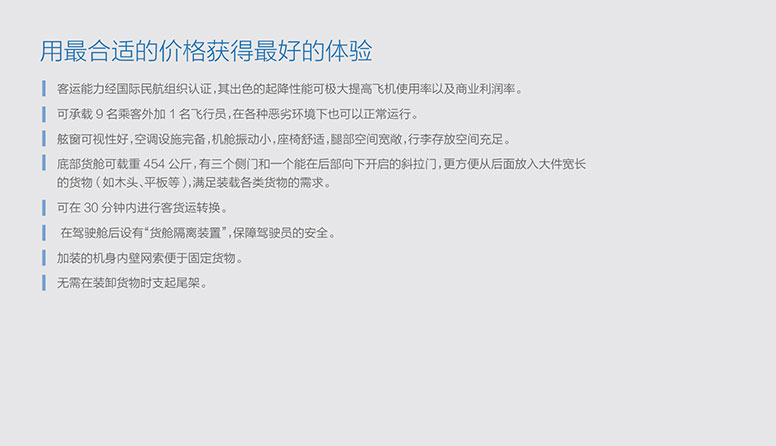 用最合适的价格获得最好的体验

客运能力经国际民航组织认证，其出色的起降性能可极大提高飞机使用率以及商业利润率。

可承载9名乘客外加1名飞行员，在各种恶劣环境下也可以正常运行。

舷窗可视性好，空调设施完备，机舱振动小，座椅舒适，腿部空间宽敞，行李存放空间充足。

底部货舱可载重454公斤，有三个侧门和一个能在后部向下开启的斜拉门，更方便从后面放入大件宽长的货物（如木头、平板等），满足装载各类货物的需求。

可在30分钟内进行客货运转换。

在驾驶舱后设有“货舱隔离装置”，保障驾驶员的安全。

加装的机身内壁网索便于固定货物。

无需在装卸货物时支起尾架。